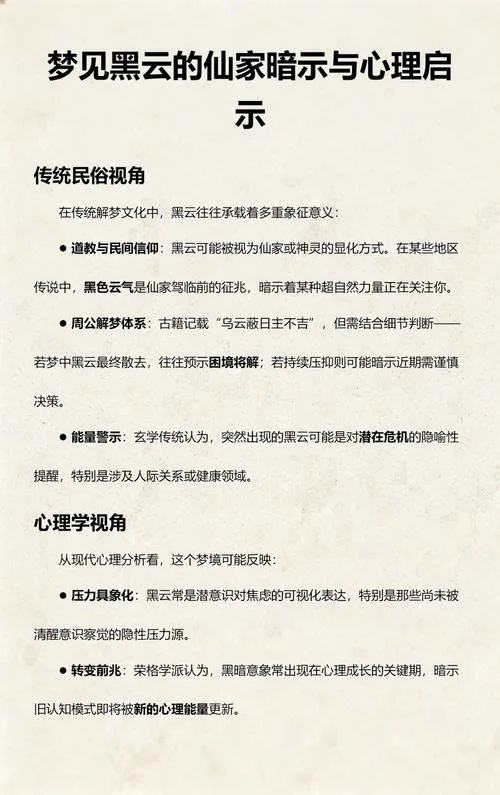 梦见黑云的仙家暗示与心理启示

传统民俗视角

在传统解梦文化中，黑云往往承载着多重象征意义：

● 道教与民间信仰：黑云可能被视为仙家或神灵的显化方式。在某些地区传说中，黑色云气是仙家驾临前的征兆，暗示着某种超自然力量正在关注你。

● 周公解梦体系：古籍记载“乌云蔽日主不吉”，但需结合细节判断——若梦中黑云最终散去，往往预示困境将解；若持续压抑则可能暗示近期需谨慎决策。

● 能量警示：玄学传统认为，突然出现的黑云可能是对潜在危机的隐喻性提醒，特别是涉及人际关系或健康领域。

心理学视角

从现代心理分析看，这个梦境可能反映：

● 压力具象化：黑云常是潜意识对焦虑的可视化表达，特别是那些尚未被清醒意识察觉的隐性压力源。

● 转变前兆：荣格学派认为，黑暗意象常出现在心理成长的关键期，暗示旧认知模式即将被新的心理能量更新。